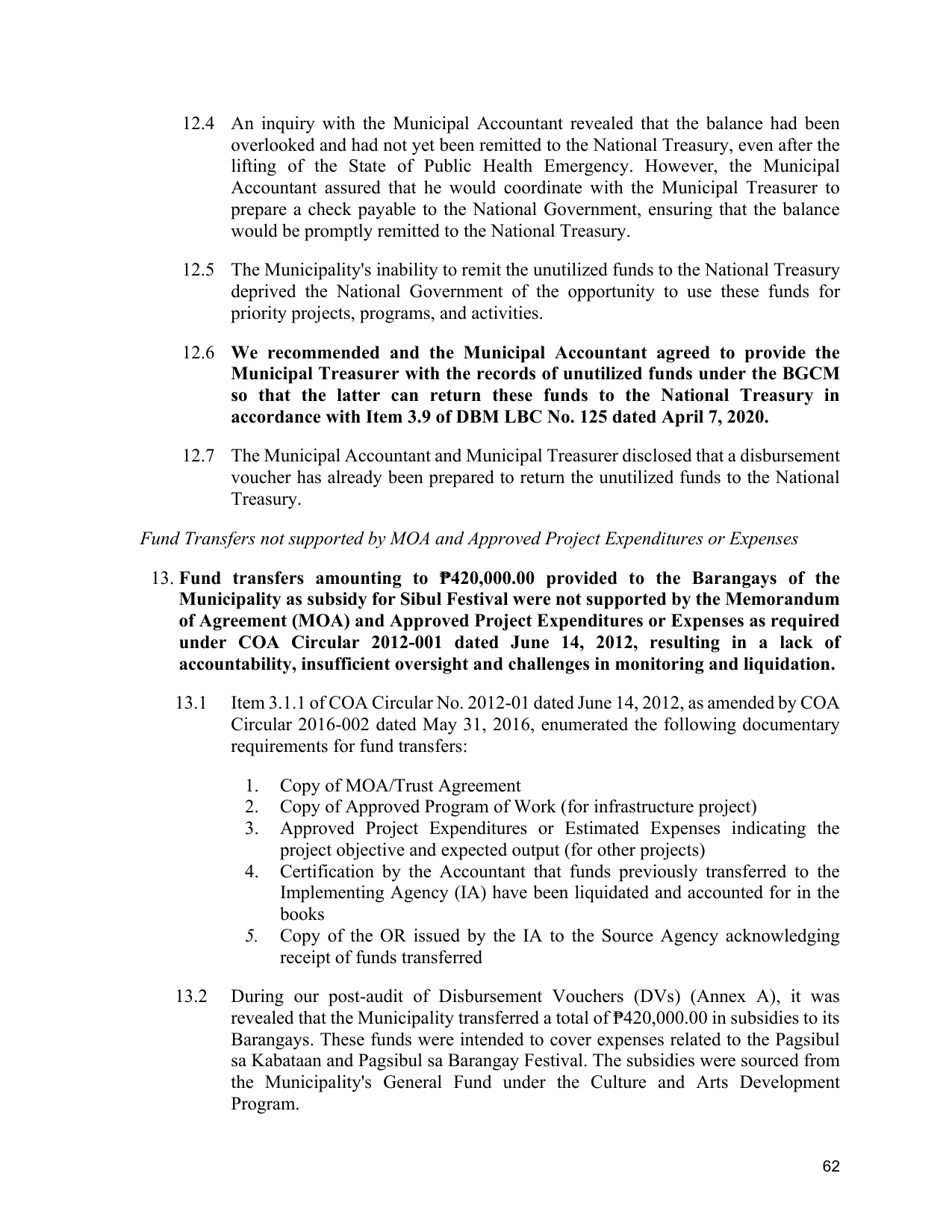 12.4 An inquiry with the Municipal Accountant revealed that the balance had been overlooked and had not yet been remitted to the National Treasury, even after the lifting of the State of Public Health Emergency. However, the Municipal Accountant assured that he would coordinate with the Municipal Treasurer to prepare a check payable to the National Government, ensuring that the balance would be promptly remitted to the National Treasury.

12.5 The Municipality's inability to remit the unutilized funds to the National Treasury deprived the National Government of the opportunity to use these funds for priority projects, programs, and activities.

12.6 We recommended and the Municipal Accountant agreed to provide the Municipal Treasurer with the records of unutilized funds under the BGCM so that the latter can return these funds to the National Treasury in accordance with Item 3.9 of DBM LBC No. 125 dated April 7, 2020.

12.7 The Municipal Accountant and Municipal Treasurer disclosed that a disbursement voucher has already been prepared to return the unutilized funds to the National Treasury.

Fund Transfers not supported by MOA and Approved Project Expenditures or Expenses

13. Fund transfers amounting to ₱420,000.00 provided to the Barangays of the Municipality as subsidy for Sibul Festival were not supported by the Memorandum of Agreement (MOA) and Approved Project Expenditures or Expenses as required under COA Circular 2012-001 dated June 14, 2012, resulting in a lack of accountability, insufficient oversight and challenges in monitoring and liquidation.

13.1 Item 3.1.1 of COA Circular No. 2012-01 dated June 14, 2012, as amended by COA Circular 2016-002 dated May 31, 2016, enumerated the following documentary requirements for fund transfers:

1. Copy of MOA/Trust Agreement
2. Copy of Approved Program of Work (for infrastructure project)
3. Approved Project Expenditures or Estimated Expenses indicating the project objective and expected output (for other projects)
4. Certification by the Accountant that funds previously transferred to the Implementing Agency (IA) have been liquidated and accounted for in the books
5. Copy of the OR issued by the IA to the Source Agency acknowledging receipt of funds transferred

13.2 During our post-audit of Disbursement Vouchers (DVs) (Annex A), it was revealed that the Municipality transferred a total of ₱420,000.00 in subsidies to its Barangays. These funds were intended to cover expenses related to the Pagsibul sa Kabataan and Pagsibul sa Barangay Festival. The subsidies were sourced from the Municipality's General Fund under the Culture and Arts Development Program.

62